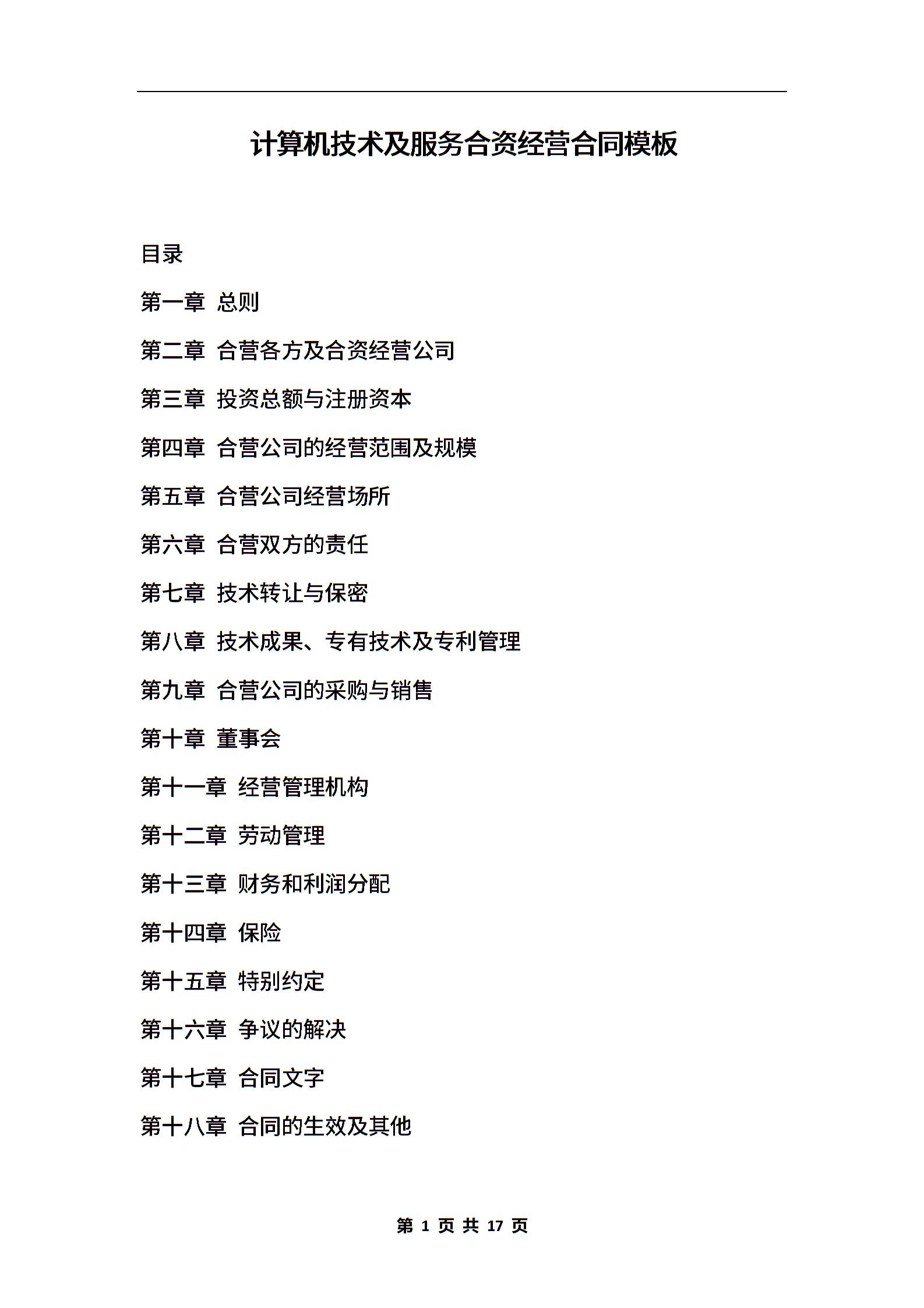 计算机技术及服务合资经营合同模板

目录

第一章 总则

第二章 合营各方及合资经营公司

第三章 投资总额与注册资本

第四章 合营公司的经营范围及规模

第五章 合营公司经营场所

第六章 合营双方的责任

第七章 技术转让与保密

第八章 技术成果、专有技术及专利管理

第九章 合营公司的采购与销售

第十章 董事会

第十一章 经营管理机构

第十二章 劳动管理

第十三章 财务和利润分配

第十四章 保险

第十五章 特别约定

第十六章 争议的解决

第十七章 合同文字

第十八章 合同的生效及其他

第 1 页 共 17 页